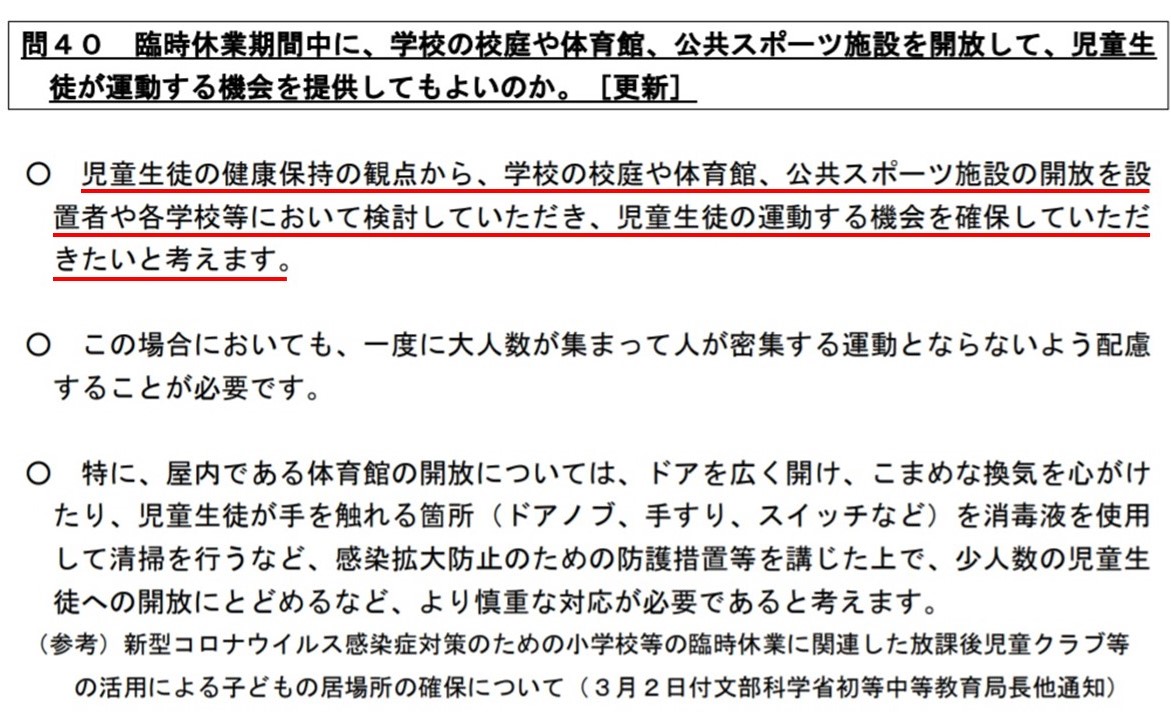 問４０　臨時休業期間中に、学校の校庭や体育館、公共スポーツ施設を開放して、児童生徒が運動する機会を提供してもよいのか。［更新］

○　児童生徒の健康保持の観点から、学校の校庭や体育館、公共スポーツ施設の開放を設置者や各学校等において検討していただき、児童生徒の運動する機会を確保していただきたいと考えます。

○　この場合においても、一度に大人数が集まって人が密集する運動とならないよう配慮することが必要です。

○　特に、屋内である体育館の開放については、ドアを広く開け、こまめな換気を心がけたり、児童生徒が手を触れる箇所（ドアノブ、手すり、スイッチなど）を消毒液を使用して清掃を行うなど、感染拡大防止のための防護措置等を講じた上で、少人数の児童生徒への開放にとどめるなど、より慎重な対応が必要であると考えます。

（参考）新型コロナウイルス感染症対策のための小学校等の臨時休業に関連した放課後児童クラブ等の活用による子どもの居場所の確保について（３月２日付文部科学省初等中等教育局長他通知）